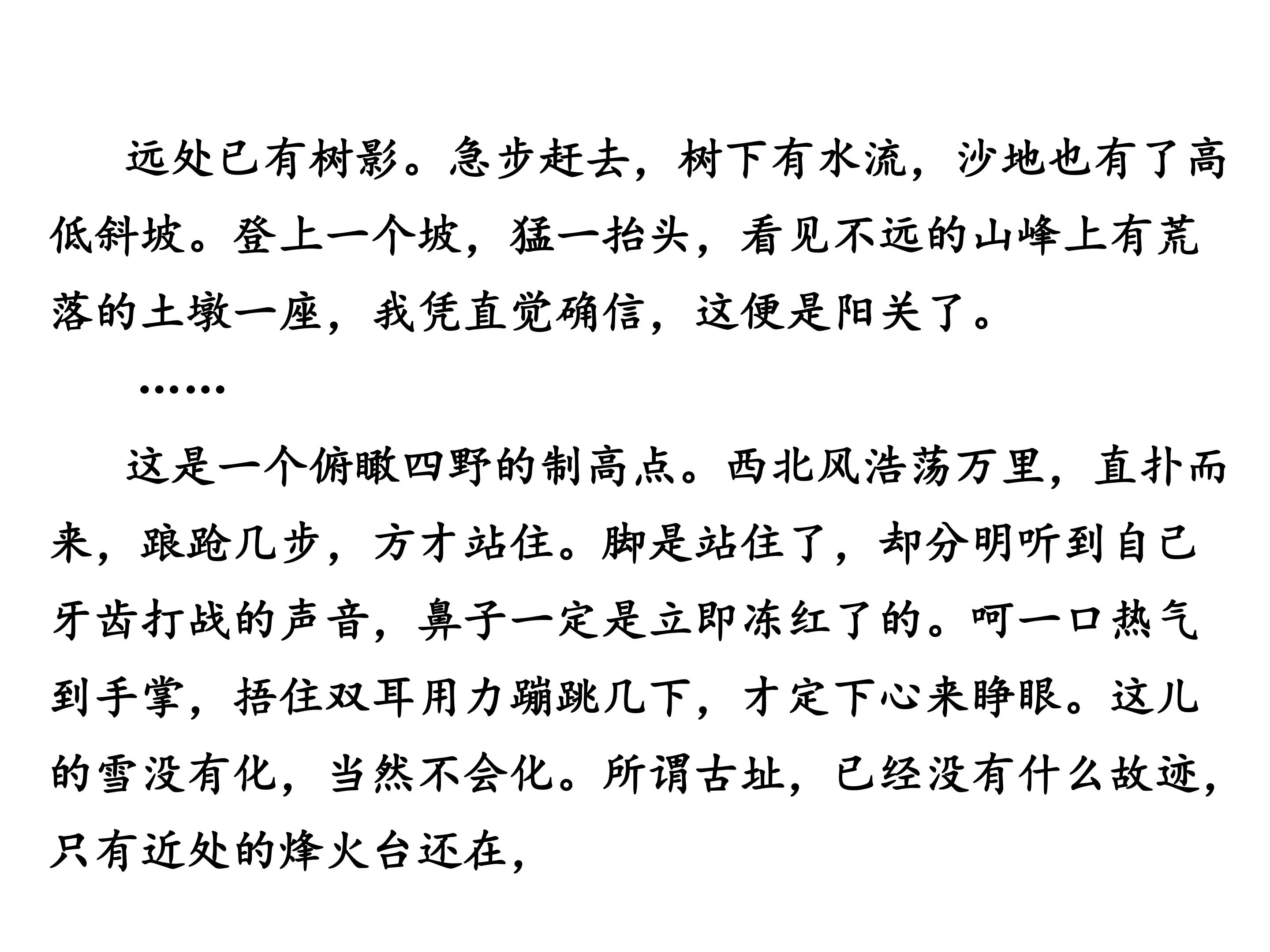 远处已有树影。急步赶去，树下有水流，沙地也有了高低斜坡。登上一个坡，猛一抬头，看见不远的山峰上有荒落的土墩一座，我凭直觉确信，这便是阳关了。

……

这是一个俯瞰四野的制高点。西北风浩荡万里，直扑而来，踉跄几步，方才站住。脚是站住了，却分明听到自己牙齿打战的声音，鼻子一定是立即冻红了的。呵一口热气到手掌，捂住双耳用力蹦跳几下，才定下心来睁眼。这儿的雪没有化，当然不会化。所谓古址，已经没有什么故迹，只有近处的烽火台还在，